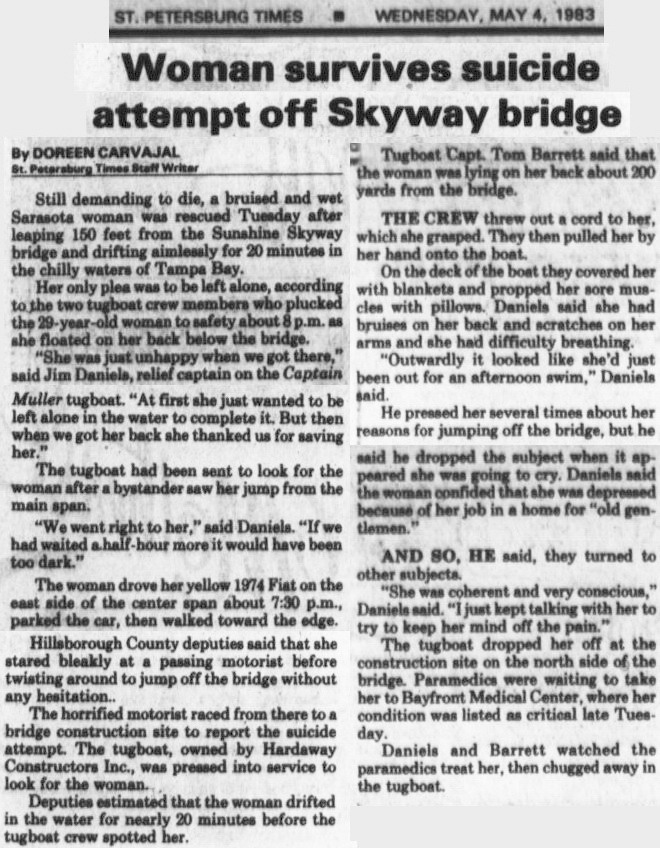 ST. PETERSBURG TIMES ■ WEDNESDAY, MAY 4, 1983

Woman survives suicide attempt off Skyway bridge

By DOREEN CARVAJAL
St. Petersburg Times Staff Writer

Still demanding to die, a bruised and wet Sarasota woman was rescued Tuesday after leaping 150 feet from the Sunshine Skyway bridge and drifting aimlessly for 20 minutes in the chilly waters of Tampa Bay.

Her only plea was to be left alone, according to the two tugboat crew members who plucked the 29-year-old woman to safety about 8 p.m. as she floated on her back below the bridge.

"She was just unhappy when we got there," said Jim Daniels, relief captain on the Captain Muller tugboat. "At first she just wanted to be left alone in the water to complete it. But then when we got her back she thanked us for saving her."

The tugboat had been sent to look for the woman after a bystander saw her jump from the main span.

"We went right to her," said Daniels. "If we had waited a half-hour more it would have been too dark."

The woman drove her yellow 1974 Fiat on the east side of the center span about 7:30 p.m., parked the car, then walked toward the edge.

Hillsborough County deputies said that she stared bleakly at a passing motorist before twisting around to jump off the bridge without any hesitation..

The horrified motorist raced from there to a bridge construction site to report the suicide attempt. The tugboat, owned by Hardaway Constructors Inc., was pressed into service to look for the woman.

Deputies estimated that the woman drifted in the water for nearly 20 minutes before the tugboat crew spotted her.

Tugboat Capt. Tom Barrett said that the woman was lying on her back about 200 yards from the bridge.

THE CREW threw out a cord to her, which she grasped. They then pulled her by her hand onto the boat.

On the deck of the boat they covered her with blankets and propped her sore muscles with pillows. Daniels said she had bruises on her back and scratches on her arms and she had difficulty breathing.

"Outwardly it looked like she'd just been out for an afternoon swim," Daniels said.

He pressed her several times about her reasons for jumping off the bridge, but he said he dropped the subject when it appeared she was going to cry. Daniels said the woman confided that she was depressed because of her job in a home for "old gentlemen."

AND SO, HE said, they turned to other subjects.

"She was coherent and very conscious," Daniels said. "I just kept talking with her to try to keep her mind off the pain."

The tugboat dropped her off at the construction site on the north side of the bridge. Paramedics were waiting to take her to Bayfront Medical Center, where her condition was listed as critical late Tuesday.

Daniels and Barrett watched the paramedics treat her, then chugged away in the tugboat.